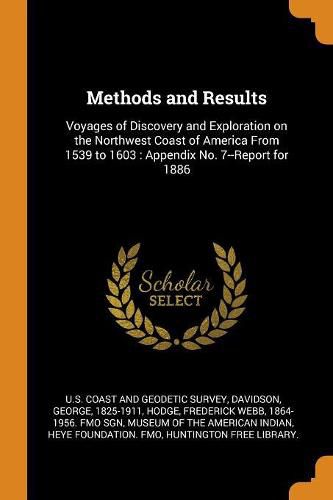 Methods and Results

Voyages of Discovery and Exploration on the Northwest Coast of America From 1539 to 1603 : Appendix No. 7--Report for 1886

Scholar SELECT

U.S. COAST AND GEODETIC SURVEY, DAVIDSON, GEORGE, 1825-1911, HODGE, FREDERICK WEBB, 1864-1956. FMO SGN, MUSEUM OF THE AMERICAN INDIAN, HEYE FOUNDATION. FMO, HUNTINGTON FREE LIBRARY.